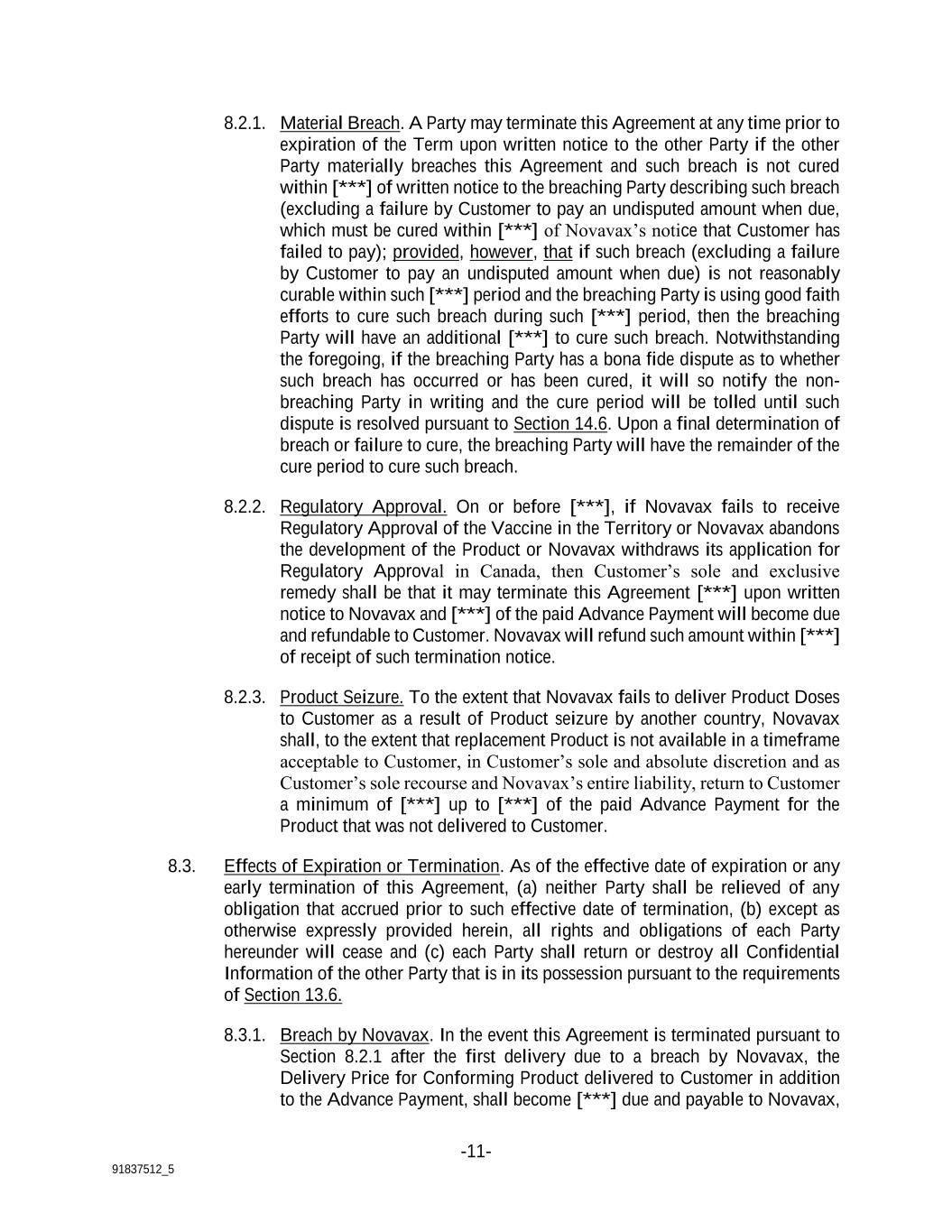 8.2.1. Material Breach. A Party may terminate this Agreement at any time prior to expiration of the Term upon written notice to the other Party if the other Party materially breaches this Agreement and such breach is not cured within [***] of written notice to the breaching Party describing such breach (excluding a failure by Customer to pay an undisputed amount when due, which must be cured within [***] of Novavax's notice that Customer has failed to pay); provided, however, that if such breach (excluding a failure by Customer to pay an undisputed amount when due) is not reasonably curable within such [***] period and the breaching Party is using good faith efforts to cure such breach during such [***] period, then the breaching Party will have an additional [***] to cure such breach. Notwithstanding the foregoing, if the breaching Party has a bona fide dispute as to whether such breach has occurred or has been cured, it will so notify the non-breaching Party in writing and the cure period will be tolled until such dispute is resolved pursuant to Section 14.6. Upon a final determination of breach or failure to cure, the breaching Party will have the remainder of the cure period to cure such breach.

8.2.2. Regulatory Approval. On or before [***], if Novavax fails to receive Regulatory Approval of the Vaccine in the Territory or Novavax abandons the development of the Product or Novavax withdraws its application for Regulatory Approval in Canada, then Customer's sole and exclusive remedy shall be that it may terminate this Agreement [***] upon written notice to Novavax and [***] of the paid Advance Payment will become due and refundable to Customer. Novavax will refund such amount within [***] of receipt of such termination notice.

8.2.3. Product Seizure. To the extent that Novavax fails to deliver Product Doses to Customer as a result of Product seizure by another country, Novavax shall, to the extent that replacement Product is not available in a timeframe acceptable to Customer, in Customer's sole and absolute discretion and as Customer's sole recourse and Novavax's entire liability, return to Customer a minimum of [***] up to [***] of the paid Advance Payment for the Product that was not delivered to Customer.

8.3. Effects of Expiration or Termination. As of the effective date of expiration or any early termination of this Agreement, (a) neither Party shall be relieved of any obligation that accrued prior to such effective date of termination, (b) except as otherwise expressly provided herein, all rights and obligations of each Party hereunder will cease and (c) each Party shall return or destroy all Confidential Information of the other Party that is in its possession pursuant to the requirements of Section 13.6.

8.3.1. Breach by Novavax. In the event this Agreement is terminated pursuant to Section 8.2.1 after the first delivery due to a breach by Novavax, the Delivery Price for Conforming Product delivered to Customer in addition to the Advance Payment, shall become [***] due and payable to Novavax,

-11-

91837512_5